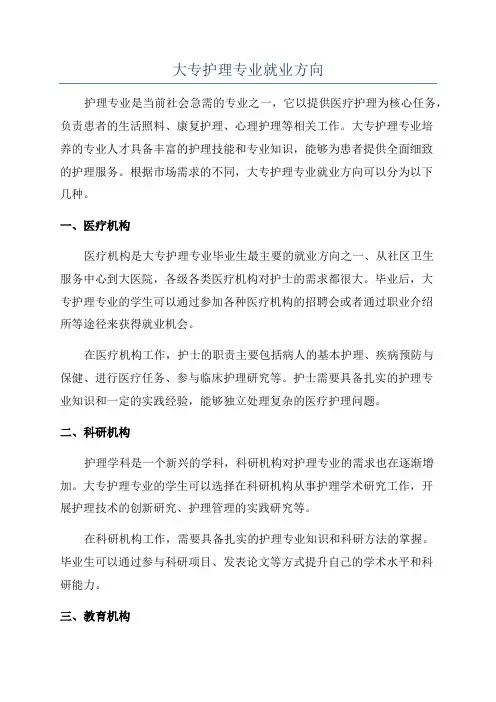 大专护理专业就业方向

护理专业是当前社会急需的专业之一，它以提供医疗护理为核心任务，负责患者的生活照料、康复护理、心理护理等相关工作。大专护理专业培养的专业人才具备丰富的护理技能和专业知识，能够为患者提供全面细致的护理服务。根据市场需求的不同，大专护理专业就业方向可以分为以下几种。

一、医疗机构

医疗机构是大专护理专业毕业生最主要的就业方向之一、从社区卫生服务中心到大医院，各级各类医疗机构对护士的需求都很大。毕业后，大专护理专业的学生可以通过参加各种医疗机构的招聘会或者通过职业介绍所等途径来获得就业机会。

在医疗机构工作，护士的职责主要包括病人的基本护理、疾病预防与保健、进行医疗任务、参与临床护理研究等。护士需要具备扎实的护理专业知识和一定的实践经验，能够独立处理复杂的医疗护理问题。

二、科研机构

护理学科是一个新兴的学科，科研机构对护理专业的需求也在逐渐增加。大专护理专业的学生可以选择在科研机构从事护理学术研究工作，开展护理技术的创新研究、护理管理的实践研究等。

在科研机构工作，需要具备扎实的护理专业知识和科研方法的掌握。毕业生可以通过参与科研项目、发表论文等方式提升自己的学术水平和科研能力。

三、教育机构